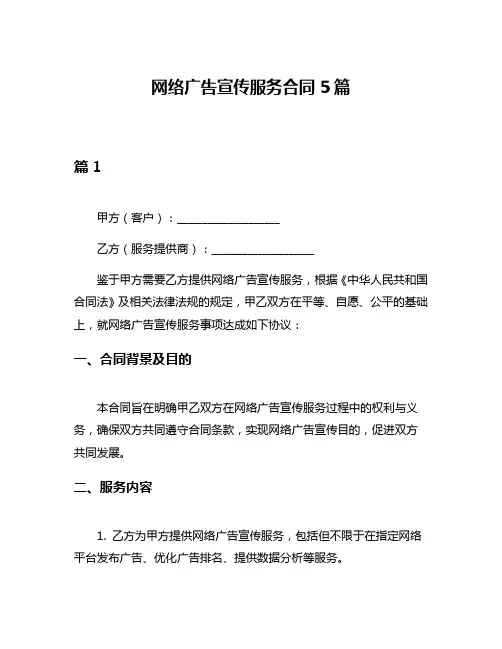 网络广告宣传服务合同 5 篇

篇 1

甲方（客户）：__________________

乙方（服务提供商）：__________________

鉴于甲方需要乙方提供网络广告宣传服务，根据《中华人民共和国合同法》及相关法律法规的规定，甲乙双方在平等、自愿、公平的基础上，就网络广告宣传服务事项达成如下协议：

一、合同背景及目的

本合同旨在明确甲乙双方在网络广告宣传服务过程中的权利与义务，确保双方共同遵守合同条款，实现网络广告宣传目的，促进双方共同发展。

二、服务内容

1. 乙方为甲方提供网络广告宣传服务，包括但不限于在指定网络平台发布广告、优化广告排名、提供数据分析等服务。